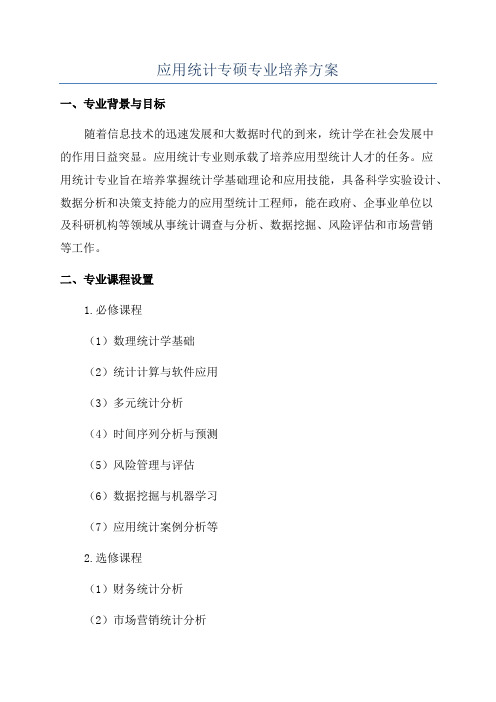 应用统计专硕专业培养方案

一、专业背景与目标

随着信息技术的迅速发展和大数据时代的到来，统计学在社会发展中的作用日益突显。应用统计专业则承载了培养应用型统计人才的任务。应用统计专业旨在培养掌握统计学基础理论和应用技能，具备科学实验设计、数据分析和决策支持能力的应用型统计工程师，能在政府、企事业单位以及科研机构等领域从事统计调查与分析、数据挖掘、风险评估和市场营销等工作。

二、专业课程设置

1.必修课程

（1）数理统计学基础

（2）统计计算与软件应用

（3）多元统计分析

（4）时间序列分析与预测

（5）风险管理与评估

（6）数据挖掘与机器学习

（7）应用统计案例分析等

2.选修课程

（1）财务统计分析

（2）市场营销统计分析